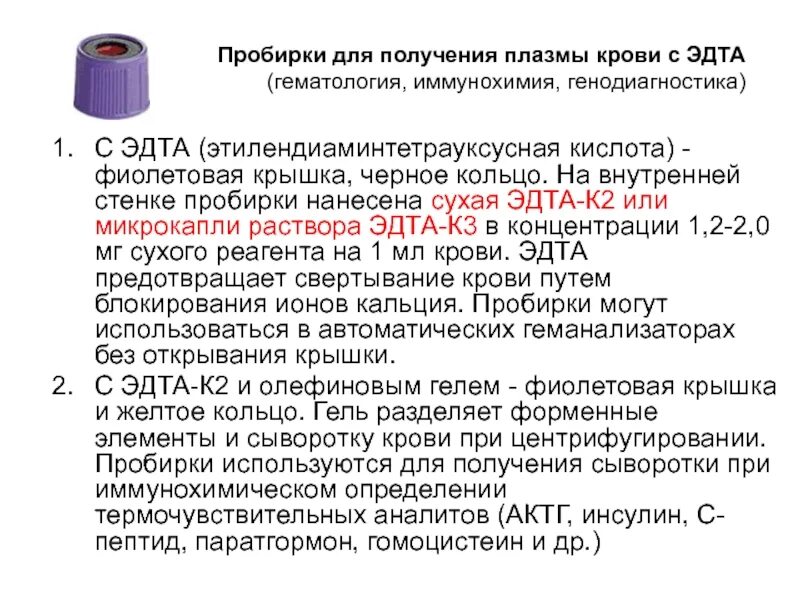 Пробирки для получения плазмы крови с ЭДТА
(гематология, иммунохимия, генодиагностика)

1. С ЭДТА (этилендиаминтетрауксусная кислота) - фиолетовая крышка, черное кольцо. На внутренней стенке пробирки нанесена сухая ЭДТА-К2 или микрокапли раствора ЭДТА-К3 в концентрации 1,2-2,0 мг сухого реагента на 1 мл крови. ЭДТА предотвращает свертывание крови путем блокирования ионов кальция. Пробирки могут использоваться в автоматических геманализаторах без открывания крышки.

2. С ЭДТА-К2 и олефиновым гелем - фиолетовая крышка и желтое кольцо. Гель разделяет форменные элементы и сыворотку крови при центрифугировании. Пробирки используются для получения сыворотки при иммунохимическом определении термочувствительных аналитов (АКТГ, инсулин, С-пептид, паратгормон, гомоцистеин и др.)